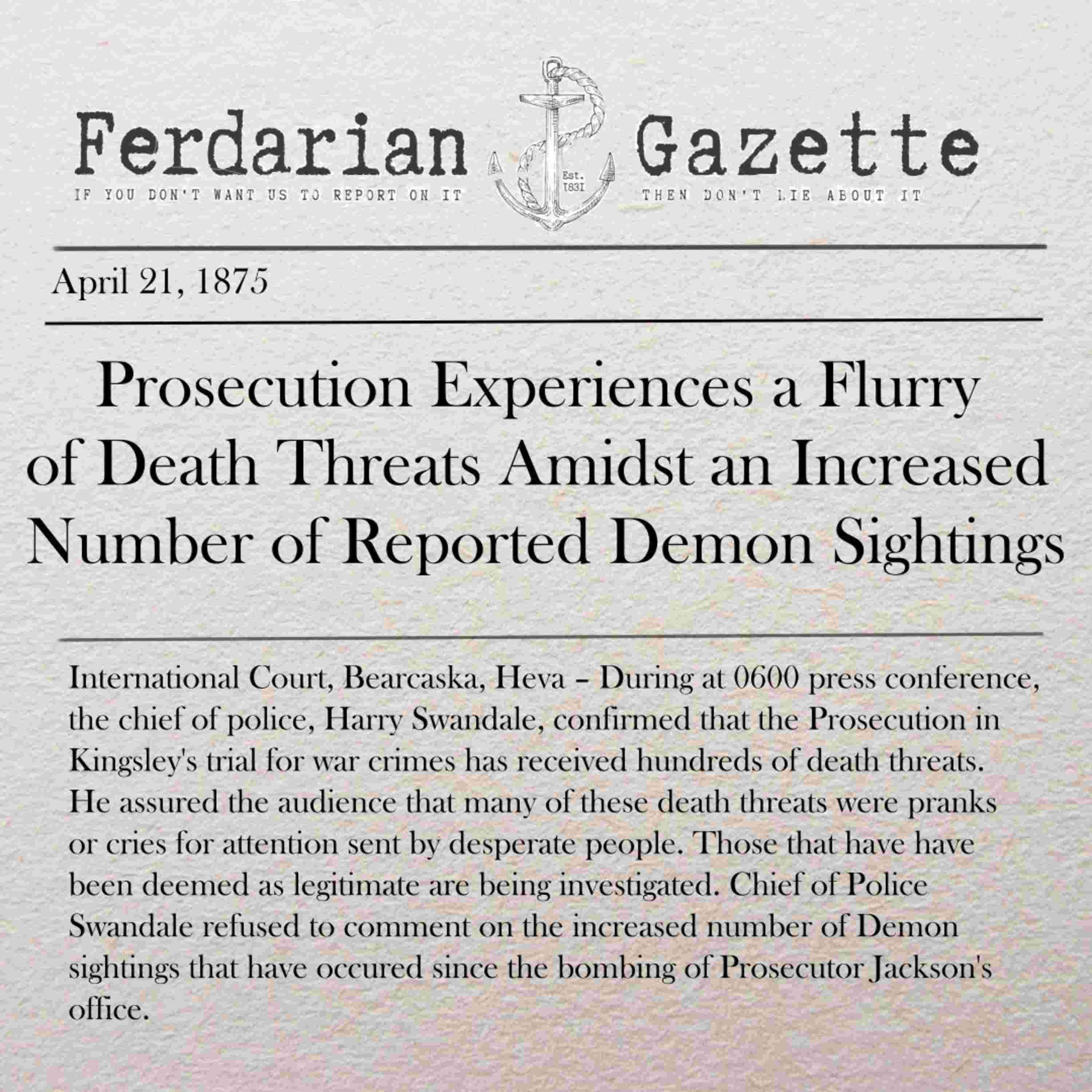 Ferdarian Gazette

IF YOU DON'T WANT US TO REPORT ON IT

Est. 1831

THEN DON'T LIE ABOUT IT

April 21, 1875

Prosecution Experiences a Flurry of Death Threats Amidst an Increased Number of Reported Demon Sightings

International Court, Bearcaska, Heva – During at 0600 press conference, the chief of police, Harry Swandale, confirmed that the Prosecution in Kingsley's trial for war crimes has received hundreds of death threats. He assured the audience that many of these death threats were pranks or cries for attention sent by desperate people. Those that have have been deemed as legitimate are being investigated. Chief of Police Swandale refused to comment on the increased number of Demon sightings that have occured since the bombing of Prosecutor Jackson's office.